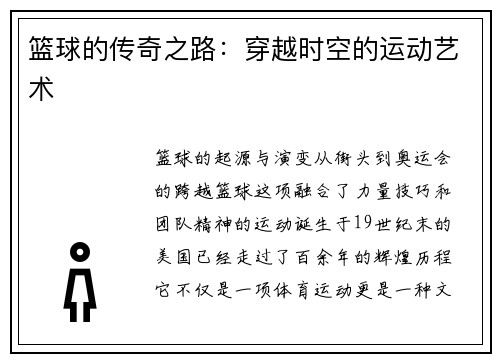 篮球的传奇之路：穿越时空的运动艺术

篮球的起源与演变从街头到奥运会的跨越篮球这项融合了力量技巧和团队精神的运动诞生于19世纪末的美国已经走过了百余年的辉煌历程它不仅是一项体育运动更是一种文